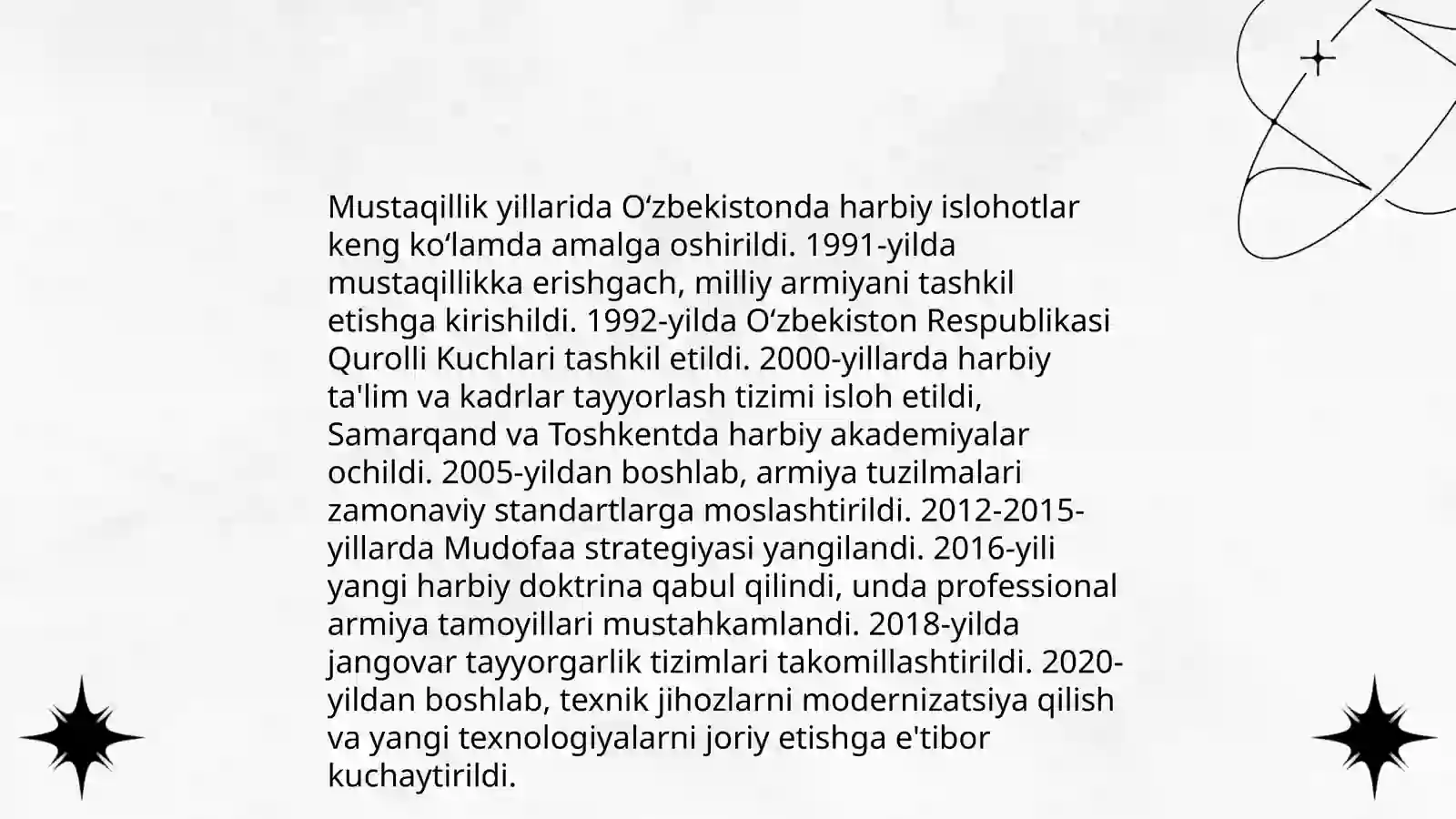 Mustaqillik yillarida O‘zbekistonda harbiy islohotlar keng ko‘lamda amalga oshirildi. 1991-yilda mustaqillikka erishgach, milliy armiyani tashkil etishga kirishildi. 1992-yilda O‘zbekiston Respublikasi Qurolli Kuchlari tashkil etildi. 2000-yillarda harbiy ta'lim va kadrlar tayyorlash tizimi isloh etildi, Samarqand va Toshkentda harbiy akademiyalar ochildi. 2005-yildan boshlab, armiya tuzilmalari zamonaviy standartlarga moslashtirildi. 2012-2015-yillarda Mudofaa strategiyasi yangilandi. 2016-yili yangi harbiy doktrina qabul qilindi, unda professional armiya tamoyillari mustahkamlandi. 2018-yilda jangovar tayyorgarlik tizimlari takomillashtirildi. 2020-yildan boshlab, texnik jihozlarni modernizatsiya qilish va yangi texnologiyalarni joriy etishga e'tibor kuchaytirildi.